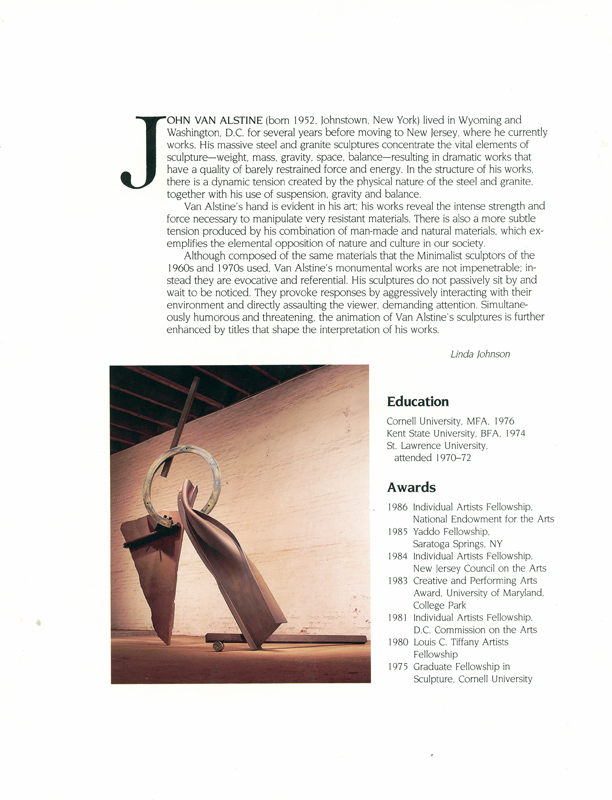 JOHN VAN ALSTINE (born 1952, Johnstown, New York) lived in Wyoming and Washington, D.C. for several years before moving to New Jersey, where he currently works. His massive steel and granite sculptures concentrate the vital elements of sculpture—weight, mass, gravity, space, balance—resulting in dramatic works that have a quality of barely restrained force and energy. In the structure of his works, there is a dynamic tension created by the physical nature of the steel and granite, together with his use of suspension, gravity and balance.

Van Alstine's hand is evident in his art; his works reveal the intense strength and force necessary to manipulate very resistant materials. There is also a more subtle tension produced by his combination of man-made and natural materials, which exemplifies the elemental opposition of nature and culture in our society.

Although composed of the same materials that the Minimalist sculptors of the 1960s and 1970s used, Van Alstine's monumental works are not impenetrable; instead they are evocative and referential. His sculptures do not passively sit by and wait to be noticed. They provoke responses by aggressively interacting with their environment and directly assaulting the viewer, demanding attention. Simultaneously humorous and threatening, the animation of Van Alstine's sculptures is further enhanced by titles that shape the interpretation of his works.

Linda Johnson

Education

Cornell University, MFA, 1976
Kent State University, BFA, 1974
St. Lawrence University, attended 1970–72

Awards

1986 Individual Artists Fellowship, National Endowment for the Arts
1985 Yaddo Fellowship, Saratoga Springs, NY
1984 Individual Artists Fellowship, New Jersey Council on the Arts
1983 Creative and Performing Arts Award, University of Maryland, College Park
1981 Individual Artists Fellowship, D.C. Commission on the Arts
1980 Louis C. Tiffany Artists Fellowship
1975 Graduate Fellowship in Sculpture, Cornell University